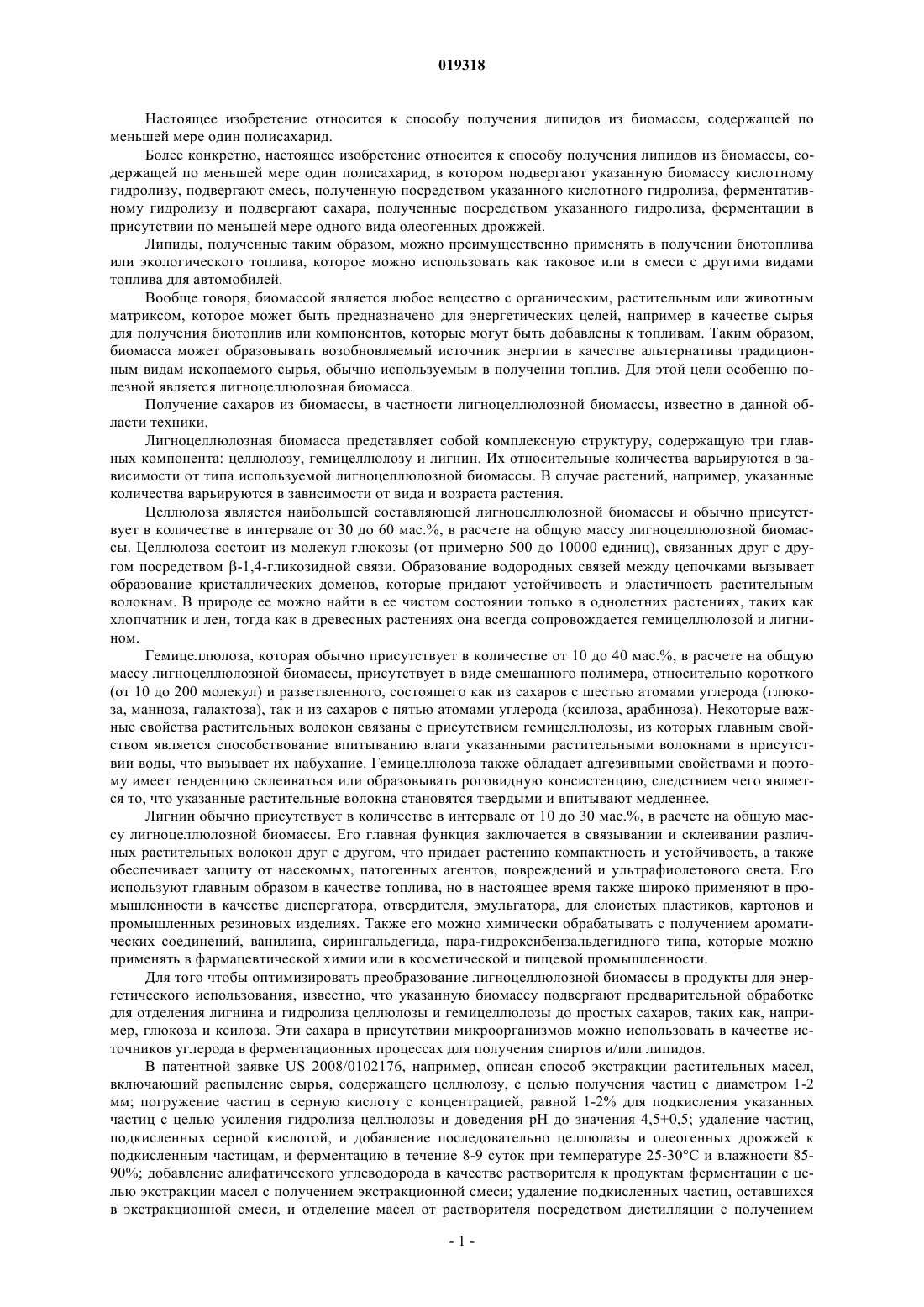 019318

Настоящее изобретение относится к способу получения липидов из биомассы, содержащей по меньшей мере один полисахарид.

Более конкретно, настоящее изобретение относится к способу получения липидов из биомассы, содержащей по меньшей мере один полисахарид, в котором подвергают указанную биомассу кислотному гидролизу, подвергают смесь, полученную посредством указанного кислотного гидролиза, ферментативному гидролизу и подвергают сахара, полученные посредством указанного гидролиза, ферментации в присутствии по меньшей мере одного вида олеогенных дрожжей.

Липиды, полученные таким образом, можно преимущественно применять в получении биотоплива или экологического топлива, которое можно использовать как таковое или в смеси с другими видами топлива для автомобилей.

Вообще говоря, биомассой является любое вещество с органическим, растительным или животным матриксом, которое может быть предназначено для энергетических целей, например в качестве сырья для получения биотоплив или компонентов, которые могут быть добавлены к топливам. Таким образом, биомасса может образовывать возобновляемый источник энергии в качестве альтернативы традиционным видам ископаемого сырья, обычно используемым в получении топлив. Для этой цели особенно полезной является лигноцеллюлозная биомасса.

Получение сахаров из биомассы, в частности лигноцеллюлозной биомассы, известно в данной области техники.

Лигноцеллюлозная биомасса представляет собой комплексную структуру, содержащую три главных компонента: целлюлозу, гемицеллюлозу и лигнин. Их относительные количества варьируются в зависимости от типа используемой лигноцеллюлозной биомассы. В случае растений, например, указанные количества варьируются в зависимости от вида и возраста растения.

Целлюлоза является наибольшей составляющей лигноцеллюлозной биомассы и обычно присутствует в количестве в интервале от 30 до 60 мас.%, в расчете на общую массу лигноцеллюлозной биомассы. Целлюлоза состоит из молекул глюкозы (от примерно 500 до 10000 единиц), связанных друг с другом посредством β-1,4-гликозидной связи. Образование водородных связей между цепочками вызывает образование кристаллических доменов, которые придают устойчивость и эластичность растительным волокнам. В природе ее можно найти в ее чистом состоянии только в однолетних растениях, таких как хлопчатник и лен, тогда как в древесных растениях она всегда сопровождается гемицеллюлозой и лигнином.

Гемицеллюлоза, которая обычно присутствует в количестве от 10 до 40 мас.%, в расчете на общую массу лигноцеллюлозной биомассы, присутствует в виде смешанного полимера, относительно короткого (от 10 до 200 молекул) и разветвленного, состоящего как из сахаров с шестью атомами углерода (глюкоза, манноза, галактоза), так и из сахаров с пятью атомами углерода (ксилоза, арабиноза). Некоторые важные свойства растительных волокон связаны с присутствием гемицеллюлозы, из которых главным свойством является способствование впитыванию влаги указанными растительными волокнами в присутствии воды, что вызывает их набухание. Гемицеллюлоза также обладает адгезивными свойствами и поэтому имеет тенденцию склеиваться или образовывать роговидную консистенцию, следствием чего является то, что указанные растительные волокна становятся твердыми и впитывают медленнее.

Лигнин обычно присутствует в количестве в интервале от 10 до 30 мас.%, в расчете на общую массу лигноцеллюлозной биомассы. Его главная функция заключается в связывании и склеивании различных растительных волокон друг с другом, что придает растению компактность и устойчивость, а также обеспечивает защиту от насекомых, патогенных агентов, повреждений и ультрафиолетового света. Его используют главным образом в качестве топлива, но в настоящее время также широко применяют в промышленности в качестве диспергатора, отвердителя, эмульгатора, для слоистых пластиков, картонов и промышленных резиновых изделиях. Также его можно химически обрабатывать с получением ароматических соединений, ванилина, сирингальдегида, пара-гидроксибензальдегидного типа, которые можно применять в фармацевтической химии или в косметической и пищевой промышленности.

Для того чтобы оптимизировать преобразование лигноцеллюлозной биомассы в продукты для энергетического использования, известно, что указанную биомассу подвергают предварительной обработке для отделения лигнина и гидролиза целлюлозы и гемицеллюлозы до простых сахаров, таких как, например, глюкоза и ксилоза. Эти сахара в присутствии микроорганизмов можно использовать в качестве источников углерода в ферментационных процессах для получения спиртов и/или липидов.

В патентной заявке US 2008/0102176, например, описан способ экстракции растительных масел, включающий распыление сырья, содержащего целлюлозу, с целью получения частиц с диаметром 1-2 мм; погружение частиц в серную кислоту с концентрацией, равной 1-2% для подкисления указанных частиц с целью усиления гидролиза целлюлозы и доведения pH до значения 4,5+0,5; удаление частиц, подкисленных серной кислотой, и добавление последовательно целлюлазы и олеогенных дрожжей к подкисленным частицам, и ферментацию в течение 8-9 суток при температуре 25-30°C и влажности 85-90%; добавление алифатического углеводорода в качестве растворителя к продуктам ферментации с целью экстракции масел с получением экстракционной смеси; удаление подкисленных частиц, оставшихся в экстракционной смеси, и отделение масел от растворителя посредством дистилляции с получением

- 1 -